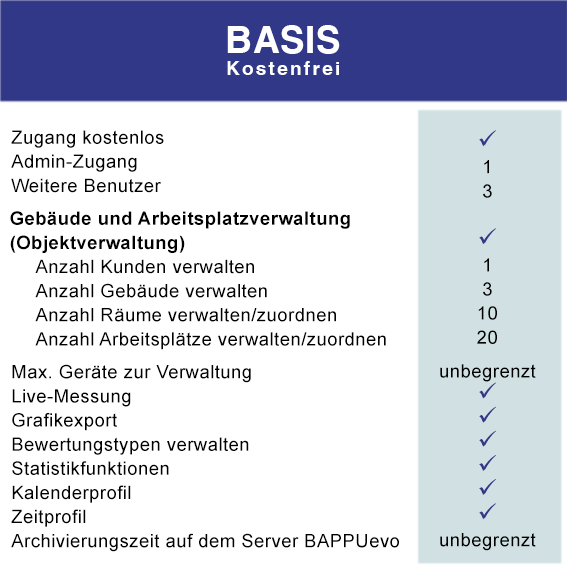 BASIS
Kostenfrei

| | |
|---|---|
| Zugang kostenlos | ✓ |
| Admin-Zugang | 1 |
| Weitere Benutzer | 3 |
| **Gebäude und Arbeitsplatzverwaltung (Objektverwaltung)** | ✓ |
| Anzahl Kunden verwalten | 1 |
| Anzahl Gebäude verwalten | 3 |
| Anzahl Räume verwalten/zuordnen | 10 |
| Anzahl Arbeitsplätze verwalten/zuordnen | 20 |
| Max. Geräte zur Verwaltung | unbegrenzt |
| Live-Messung | ✓ |
| Grafikexport | ✓ |
| Bewertungstypen verwalten | ✓ |
| Statistikfunktionen | ✓ |
| Kalenderprofil | ✓ |
| Zeitprofil | ✓ |
| Archivierungszeit auf dem Server BAPPUevo | unbegrenzt |